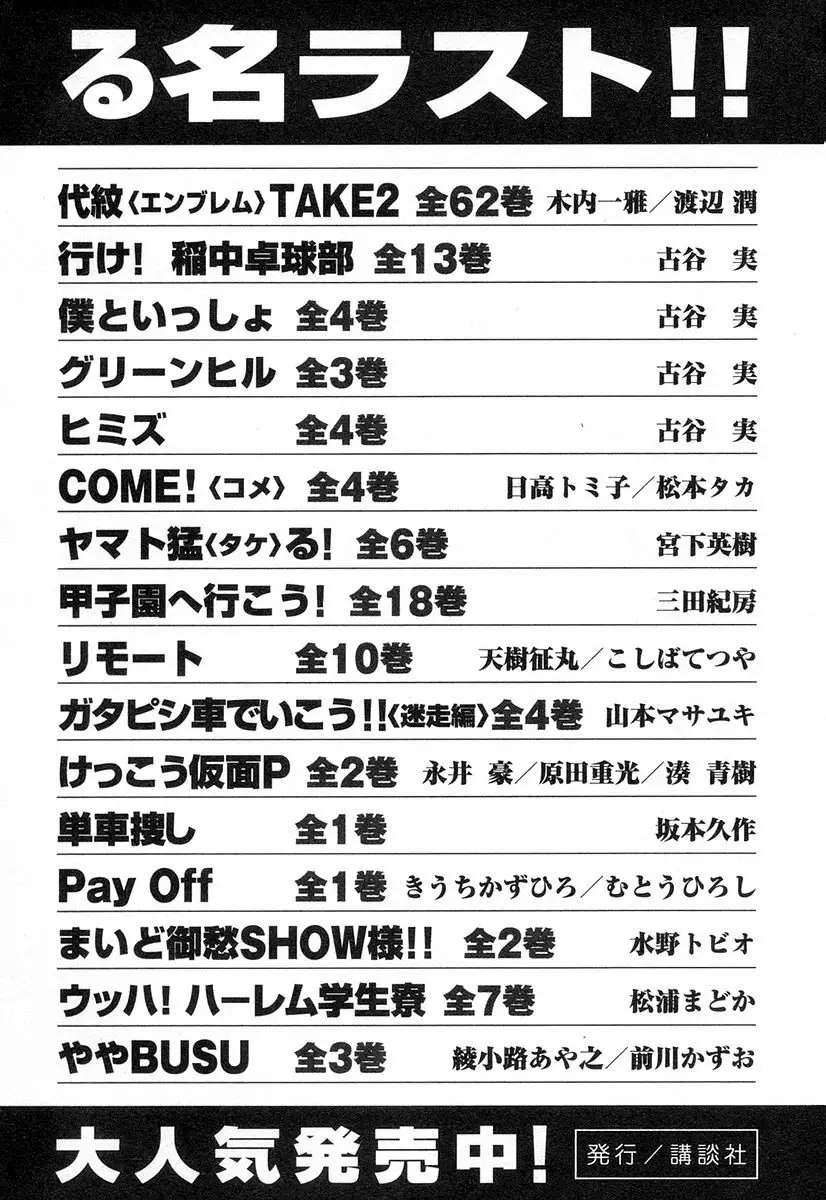 る名ラスト!!

代紋〈エンブレム〉TAKE2 全62巻 木内一雅/渡辺 潤
行け! 稲中卓球部 全13巻 古谷 実
僕といっしょ 全4巻 古谷 実
グリーンヒル 全3巻 古谷 実
ヒミズ 全4巻 古谷 実
COME!〈コメ〉 全4巻 日高トミ子/松本タカ
ヤマト猛〈タケ〉る! 全6巻 宮下英樹
甲子園へ行こう! 全18巻 三田紀房
リモート 全10巻 天樹征丸/こしばてつや
ガタピシ車でいこう!!〈迷走編〉全4巻 山本マサユキ
けっこう仮面P 全2巻 永井 豪/原田重光/湊 青樹
単車捜し 全1巻 坂本久作
Pay Off 全1巻 きうちかずひろ/むとうひろし
まいど御愁SHOW様!! 全2巻 水野トビオ
ウッハ! ハーレム学生寮 全7巻 松浦まどか
ややBUSU 全3巻 綾小路あや之/前川かずお

大人気発売中! 発行/講談社